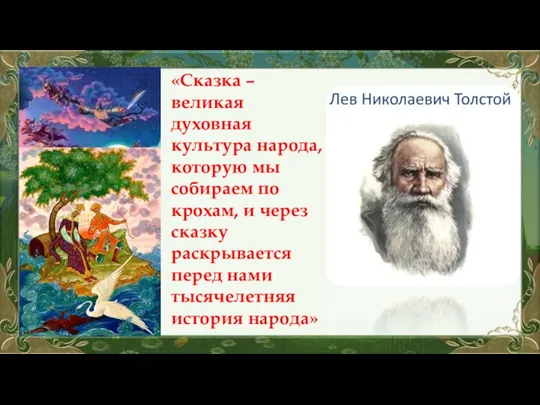 «Сказка – великая духовная культура народа, которую мы собираем по крохам, и через сказку раскрывается перед нами тысячелетняя история народа»

Лев Николаевич Толстой